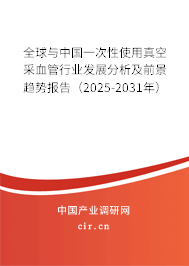 全球与中国一次性使用真空采血管行业发展分析及前景趋势报告（2025-2031年）

中国产业调研网

cir.cn